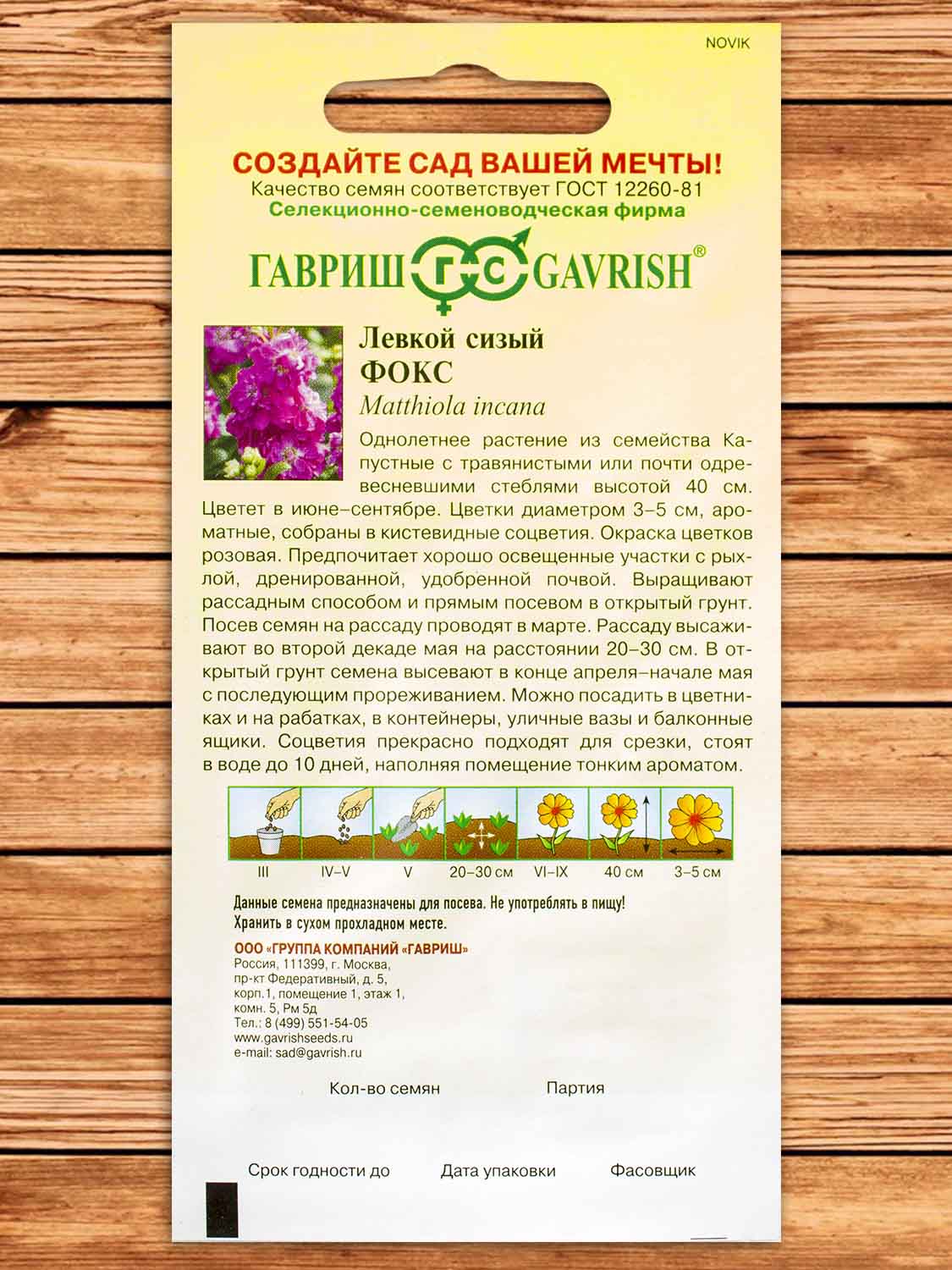 NOVIK

СОЗДАЙТЕ САД ВАШЕЙ МЕЧТЫ!
Качество семян соответствует ГОСТ 12260-81
Селекционно-семеноводческая фирма

ГАВРИШ ГС GAVRISH®

Левкой сизый
ФОКС
Matthiola incana

Однолетнее растение из семейства Капустные с травянистыми или почти одревесневшими стеблями высотой 40 см. Цветет в июне–сентябре. Цветки диаметром 3–5 см, ароматные, собраны в кистевидные соцветия. Окраска цветков розовая. Предпочитает хорошо освещенные участки с рыхлой, дренированной, удобренной почвой. Выращивают рассадным способом и прямым посевом в открытый грунт. Посев семян на рассаду проводят в марте. Рассаду высаживают во второй декаде мая на расстоянии 20–30 см. В открытый грунт семена высевают в конце апреля–начале мая с последующим прореживанием. Можно посадить в цветниках и на рабатках, в контейнеры, уличные вазы и балконные ящики. Соцветия прекрасно подходят для срезки, стоят в воде до 10 дней, наполняя помещение тонким ароматом.

III IV–V V 20–30 см VI–IX 40 см 3–5 см

Данные семена предназначены для посева. Не употреблять в пищу!
Хранить в сухом прохладном месте.

ООО «ГРУППА КОМПАНИЙ «ГАВРИШ»
Россия, 111399, г. Москва,
пр-кт Федеративный, д. 5,
корп.1, помещение 1, этаж 1,
комн. 5, Рм 5д
Тел.: 8 (499) 551-54-05
www.gavrishseeds.ru
e-mail: sad@gavrish.ru

Кол-во семян Партия

Срок годности до Дата упаковки Фасовщик